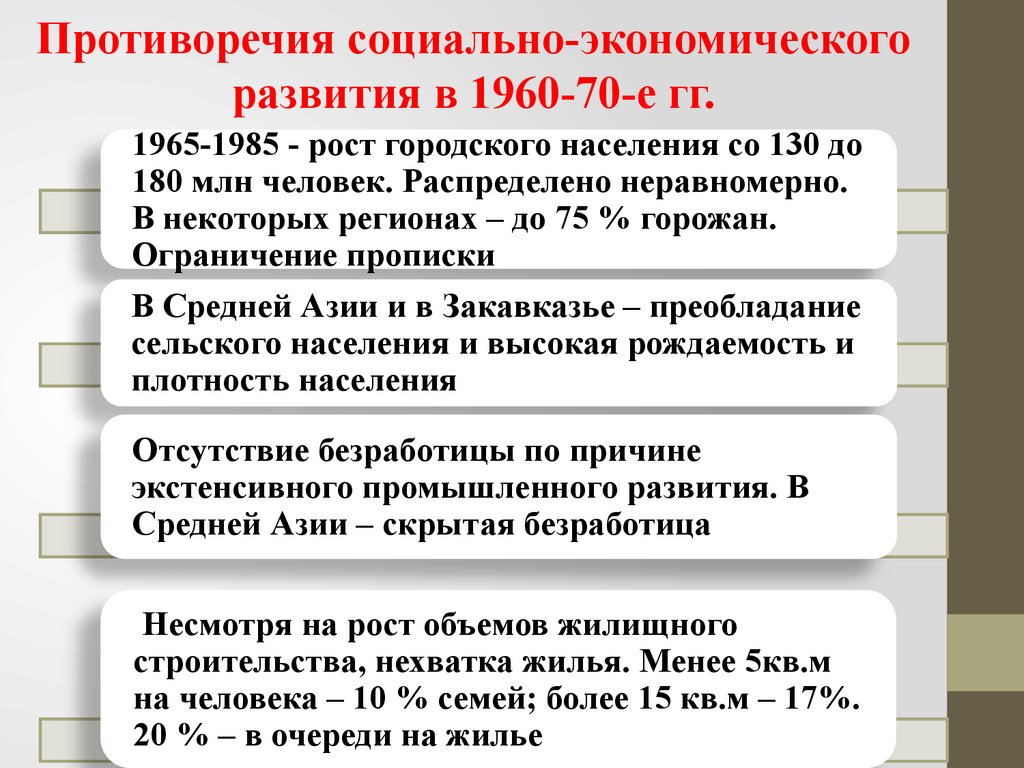 Противоречия социально-экономического развития в 1960-70-е гг.

1965-1985 - рост городского населения со 130 до 180 млн человек. Распределено неравномерно. В некоторых регионах – до 75 % горожан. Ограничение прописки

В Средней Азии и в Закавказье – преобладание сельского населения и высокая рождаемость и плотность населения

Отсутствие безработицы по причине экстенсивного промышленного развития. В Средней Азии – скрытая безработица

Несмотря на рост объемов жилищного строительства, нехватка жилья. Менее 5кв.м на человека – 10 % семей; более 15 кв.м – 17%. 20 % – в очереди на жилье